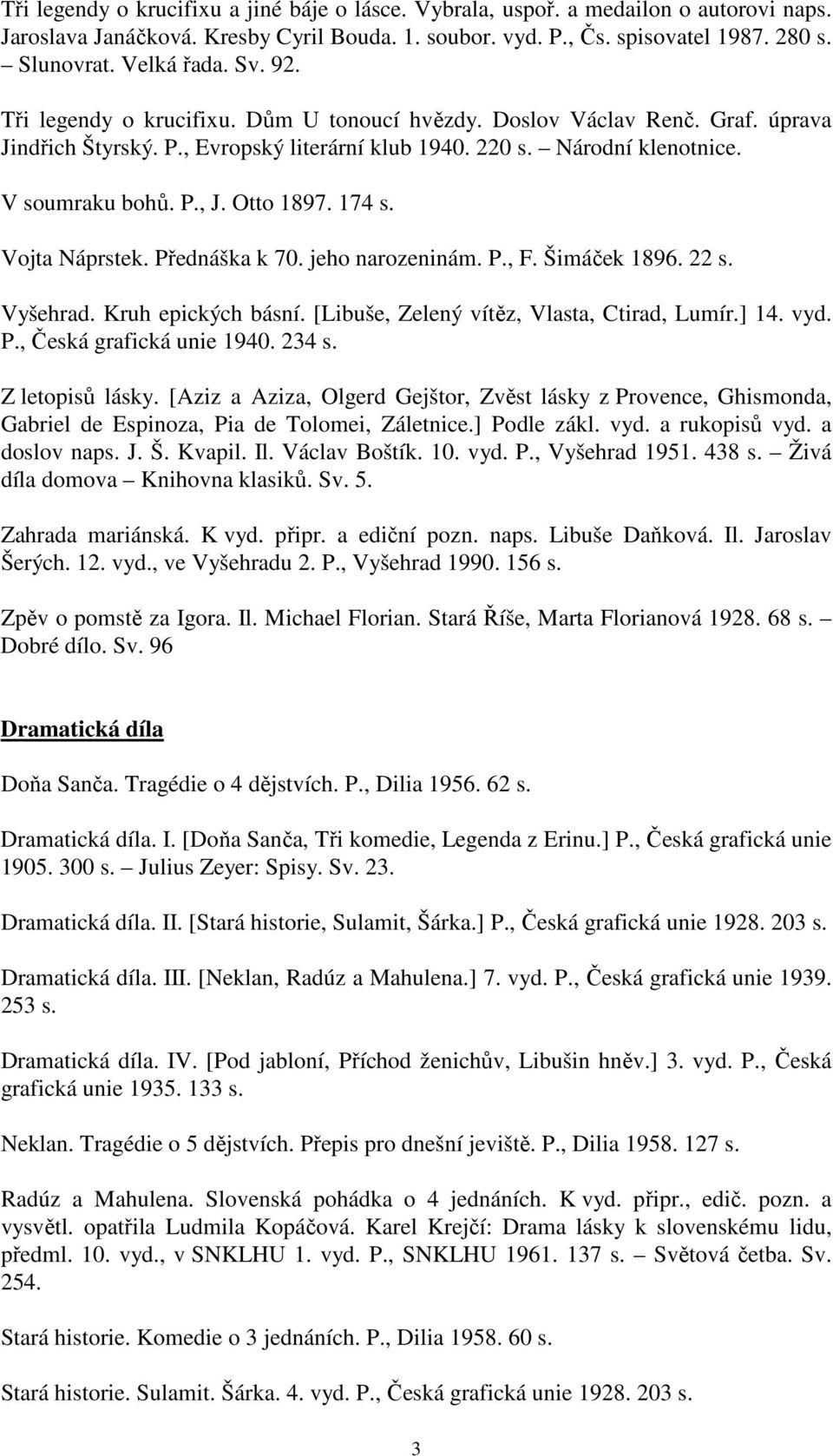 Tři legendy o krucifixu a jiné báje o lásce. Vybrala, uspoř. a medailon o autorovi naps. Jaroslava Janáčková. Kresby Cyril Bouda. 1. soubor. vyd. P., Čs. spisovatel 1987. 280 s. – Slunovrat. Velká řada. Sv. 92.

Tři legendy o krucifixu. Dům U tonoucí hvězdy. Doslov Václav Renč. Graf. úprava Jindřich Štyrský. P., Evropský literární klub 1940. 220 s. – Národní klenotnice.

V soumraku bohů. P., J. Otto 1897. 174 s.

Vojta Náprstek. Přednáška k 70. jeho narozeninám. P., F. Šimáček 1896. 22 s.

Vyšehrad. Kruh epických básní. [Libuše, Zelený vítěz, Vlasta, Ctirad, Lumír.] 14. vyd. P., Česká grafická unie 1940. 234 s.

Z letopisů lásky. [Aziz a Aziza, Olgerd Gejštor, Zvěst lásky z Provence, Ghismonda, Gabriel de Espinoza, Pia de Tolomei, Záletnice.] Podle zákl. vyd. a rukopisů vyd. a doslov naps. J. Š. Kvapil. Il. Václav Boštík. 10. vyd. P., Vyšehrad 1951. 438 s. – Živá díla domova – Knihovna klasiků. Sv. 5.

Zahrada mariánská. K vyd. připr. a ediční pozn. naps. Libuše Daňková. Il. Jaroslav Šerých. 12. vyd., ve Vyšehradu 2. P., Vyšehrad 1990. 156 s.

Zpěv o pomstě za Igora. Il. Michael Florian. Stará Říše, Marta Florianová 1928. 68 s. – Dobré dílo. Sv. 96

Dramatická díla

Doňa Sanča. Tragédie o 4 dějstvích. P., Dilia 1956. 62 s.

Dramatická díla. I. [Doňa Sanča, Tři komedie, Legenda z Erinu.] P., Česká grafická unie 1905. 300 s. – Julius Zeyer: Spisy. Sv. 23.

Dramatická díla. II. [Stará historie, Sulamit, Šárka.] P., Česká grafická unie 1928. 203 s.

Dramatická díla. III. [Neklan, Radúz a Mahulena.] 7. vyd. P., Česká grafická unie 1939. 253 s.

Dramatická díla. IV. [Pod jabloní, Příchod ženichův, Libušin hněv.] 3. vyd. P., Česká grafická unie 1935. 133 s.

Neklan. Tragédie o 5 dějstvích. Přepis pro dnešní jeviště. P., Dilia 1958. 127 s.

Radúz a Mahulena. Slovenská pohádka o 4 jednáních. K vyd. připr., edič. pozn. a vysvětl. opatřila Ludmila Kopáčová. Karel Krejčí: Drama lásky k slovenskému lidu, předml. 10. vyd., v SNKLHU 1. vyd. P., SNKLHU 1961. 137 s. – Světová četba. Sv. 254.

Stará historie. Komedie o 3 jednáních. P., Dilia 1958. 60 s.

Stará historie. Sulamit. Šárka. 4. vyd. P., Česká grafická unie 1928. 203 s.

3